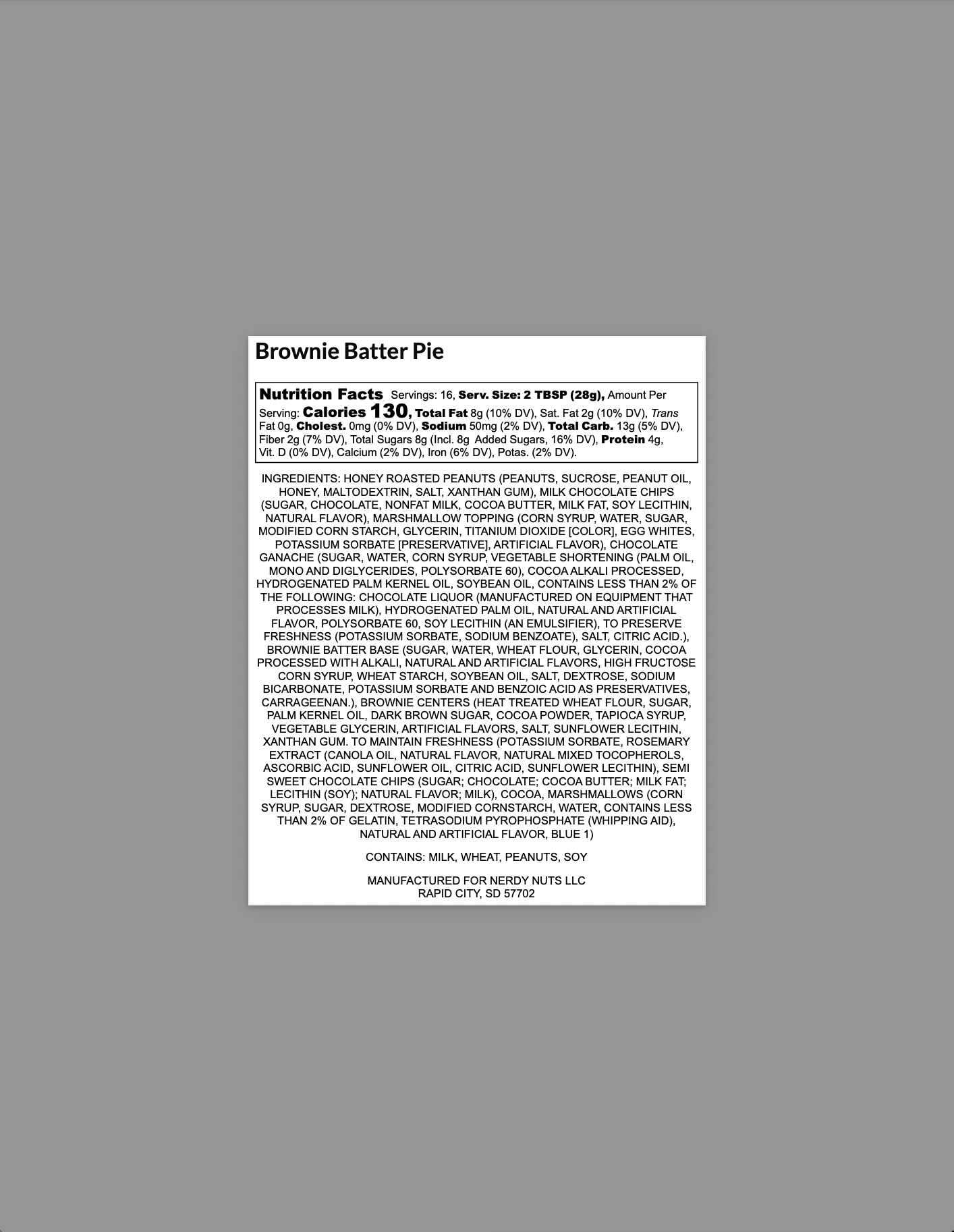 Brownie Batter Pie

Nutrition Facts Servings: 16, Serv. Size: 2 TBSP (28g), Amount Per Serving: Calories 130, Total Fat 8g (10% DV), Sat. Fat 2g (10% DV), Trans Fat 0g, Cholest. 0mg (0% DV), Sodium 50mg (2% DV), Total Carb. 13g (5% DV), Fiber 2g (7% DV), Total Sugars 8g (Incl. 8g Added Sugars, 16% DV), Protein 4g, Vit. D (0% DV), Calcium (2% DV), Iron (6% DV), Potas. (2% DV).

INGREDIENTS: HONEY ROASTED PEANUTS (PEANUTS, SUCROSE, PEANUT OIL, HONEY, MALTODEXTRIN, SALT, XANTHAN GUM), MILK CHOCOLATE CHIPS (SUGAR, CHOCOLATE, NONFAT MILK, COCOA BUTTER, MILK FAT, SOY LECITHIN, NATURAL FLAVOR), MARSHMALLOW TOPPING (CORN SYRUP, WATER, SUGAR, MODIFIED CORN STARCH, GLYCERIN, TITANIUM DIOXIDE [COLOR], EGG WHITES, POTASSIUM SORBATE [PRESERVATIVE], ARTIFICIAL FLAVOR), CHOCOLATE GANACHE (SUGAR, WATER, CORN SYRUP, VEGETABLE SHORTENING (PALM OIL, MONO AND DIGLYCERIDES, POLYSORBATE 60), COCOA ALKALI PROCESSED, HYDROGENATED PALM KERNEL OIL, SOYBEAN OIL, CONTAINS LESS THAN 2% OF THE FOLLOWING: CHOCOLATE LIQUOR (MANUFACTURED ON EQUIPMENT THAT PROCESSES MILK), HYDROGENATED PALM OIL, NATURAL AND ARTIFICIAL FLAVOR, POLYSORBATE 60, SOY LECITHIN (AN EMULSIFIER), TO PRESERVE FRESHNESS (POTASSIUM SORBATE, SODIUM BENZOATE), SALT, CITRIC ACID.), BROWNIE BATTER BASE (SUGAR, WATER, WHEAT FLOUR, GLYCERIN, COCOA PROCESSED WITH ALKALI, NATURAL AND ARTIFICIAL FLAVORS, HIGH FRUCTOSE CORN SYRUP, WHEAT STARCH, SOYBEAN OIL, SALT, DEXTROSE, SODIUM BICARBONATE, POTASSIUM SORBATE AND BENZOIC ACID AS PRESERVATIVES, CARRAGEENAN.), BROWNIE CENTERS (HEAT TREATED WHEAT FLOUR, SUGAR, PALM KERNEL OIL, DARK BROWN SUGAR, COCOA POWDER, TAPIOCA SYRUP, VEGETABLE GLYCERIN, ARTIFICIAL FLAVORS, SALT, SUNFLOWER LECITHIN, XANTHAN GUM. TO MAINTAIN FRESHNESS (POTASSIUM SORBATE, ROSEMARY EXTRACT (CANOLA OIL, NATURAL FLAVOR, NATURAL MIXED TOCOPHEROLS, ASCORBIC ACID, SUNFLOWER OIL, CITRIC ACID, SUNFLOWER LECITHIN), SEMI SWEET CHOCOLATE CHIPS (SUGAR; CHOCOLATE; COCOA BUTTER; MILK FAT; LECITHIN (SOY); NATURAL FLAVOR; MILK), COCOA, MARSHMALLOWS (CORN SYRUP, SUGAR, DEXTROSE, MODIFIED CORNSTARCH, WATER, CONTAINS LESS THAN 2% OF GELATIN, TETRASODIUM PYROPHOSPHATE (WHIPPING AID), NATURAL AND ARTIFICIAL FLAVOR, BLUE 1)

CONTAINS: MILK, WHEAT, PEANUTS, SOY

MANUFACTURED FOR NERDY NUTS LLC
RAPID CITY, SD 57702